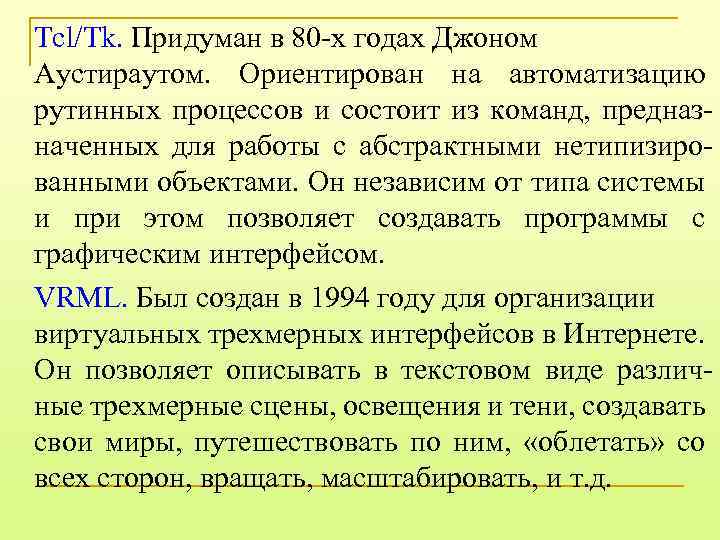 Tcl/Tk. Придуман в 80-х годах Джоном Аустираутом. Ориентирован на автоматизацию рутинных процессов и состоит из команд, предназначенных для работы с абстрактными нетипизированными объектами. Он независим от типа системы и при этом позволяет создавать программы с графическим интерфейсом.

VRML. Был создан в 1994 году для организации виртуальных трехмерных интерфейсов в Интернете. Он позволяет описывать в текстовом виде различные трехмерные сцены, освещения и тени, создавать свои миры, путешествовать по ним, «облетать» со всех сторон, вращать, масштабировать, и т.д.